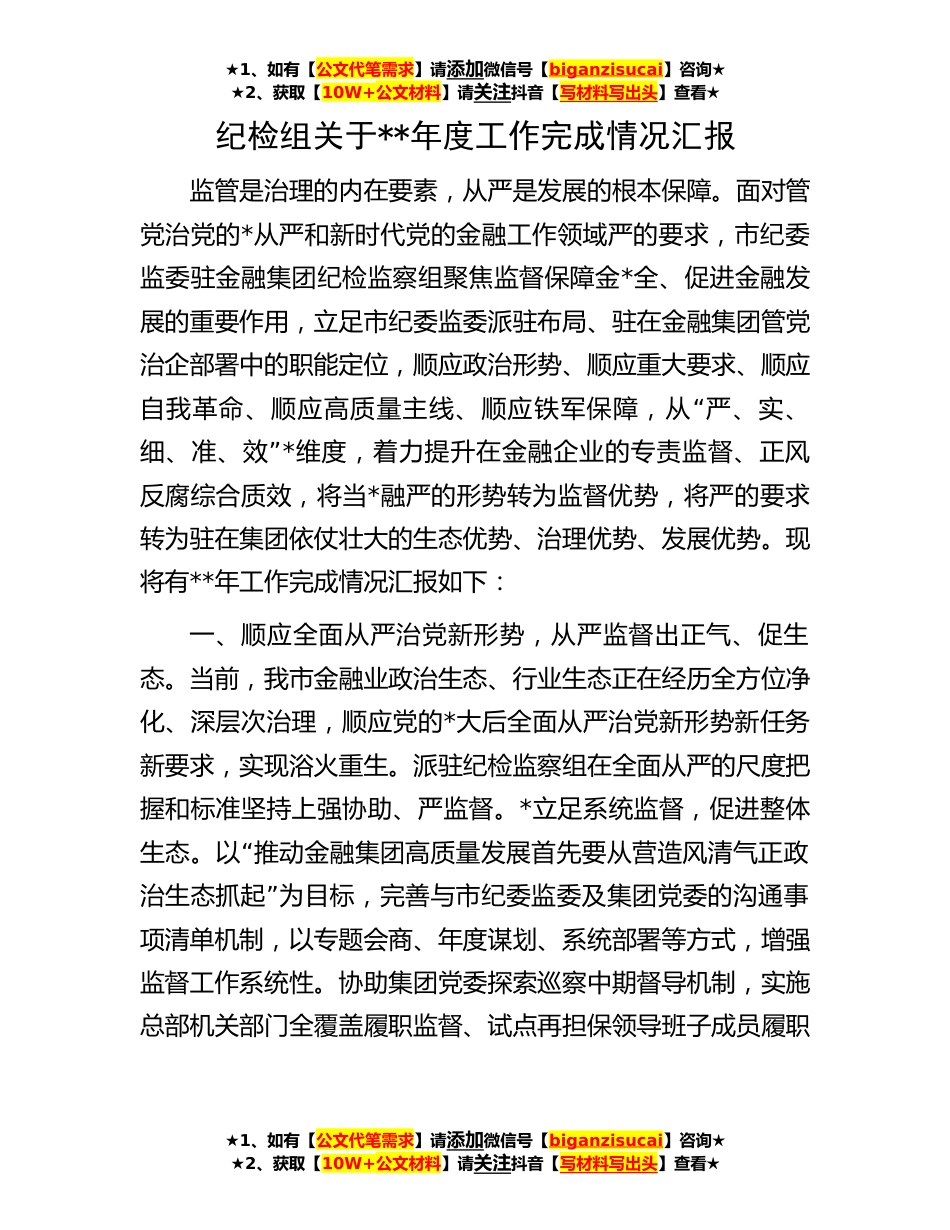 ★1、如有【公文代笔需求】请添加微信号【biganzisucai】咨询★
★2、获取【10W+公文材料】请关注抖音【写材料写出头】查看★

纪检组关于**年度工作完成情况汇报

监管是治理的内在要素，从严是发展的根本保障。面对管党治党的*从严和新时代党的金融工作领域严的要求，市纪委监委驻金融集团纪检监察组聚焦监督保障金*全、促进金融发展的重要作用，立足市纪委监委派驻布局、驻在金融集团管党治企部署中的职能定位，顺应政治形势、顺应重大要求、顺应自我革命、顺应高质量主线、顺应铁军保障，从“严、实、细、准、效”*维度，着力提升在金融企业的专责监督、正风反腐综合质效，将当*融严的形势转为监督优势，将严的要求转为驻在集团依仗壮大的生态优势、治理优势、发展优势。现将有**年工作完成情况汇报如下：

一、顺应全面从严治党新形势，从严监督出正气、促生态。当前，我市金融业政治生态、行业生态正在经历全方位净化、深层次治理，顺应党的*大后全面从严治党新形势新任务新要求，实现浴火重生。派驻纪检监察组在全面从严的尺度把握和标准坚持上强协助、严监督。*立足系统监督，促进整体生态。以“推动金融集团高质量发展首先要从营造风清气正政治生态抓起”为目标，完善与市纪委监委及集团党委的沟通事项清单机制，以专题会商、年度谋划、系统部署等方式，增强监督工作系统性。协助集团党委探索巡察中期督导机制，实施总部机关部门全覆盖履职监督、试点再担保领导班子成员履职

★1、如有【公文代笔需求】请添加微信号【biganzisucai】咨询★
★2、获取【10W+公文材料】请关注抖音【写材料写出头】查看★